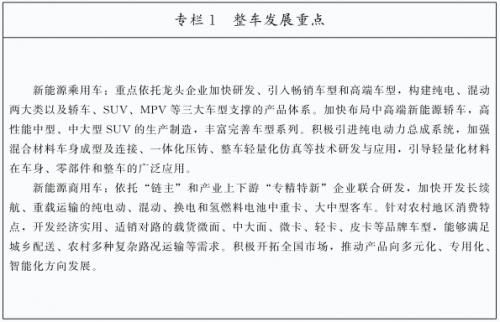 专栏1　整车发展重点

新能源乘用车：重点依托龙头企业加快研发、引入畅销车型和高端车型，构建纯电、混动两大类以及轿车、SUV、MPV等三大车型支撑的产品体系。加快布局中高端新能源轿车，高性能中型、中大型SUV的生产制造，丰富完善车型系列。积极引进纯电动力总成系统，加强混合材料车身成型及连接、一体化压铸、整车轻量化仿真等技术研发与应用，引导轻量化材料在车身、零部件和整车的广泛应用。

新能源商用车：依托“链主”和产业上下游“专精特新”企业联合研发，加快开发长续航、重载运输的纯电动、混动、换电和氢燃料电池中重卡、大中型客车。针对农村地区消费特点，开发经济实用、适销对路的载货微面、中大面、微卡、轻卡、皮卡等品牌车型，能够满足城乡配送、农村多种复杂路况运输等需求。积极开拓全国市场，推动产品向多元化、专用化、智能化方向发展。